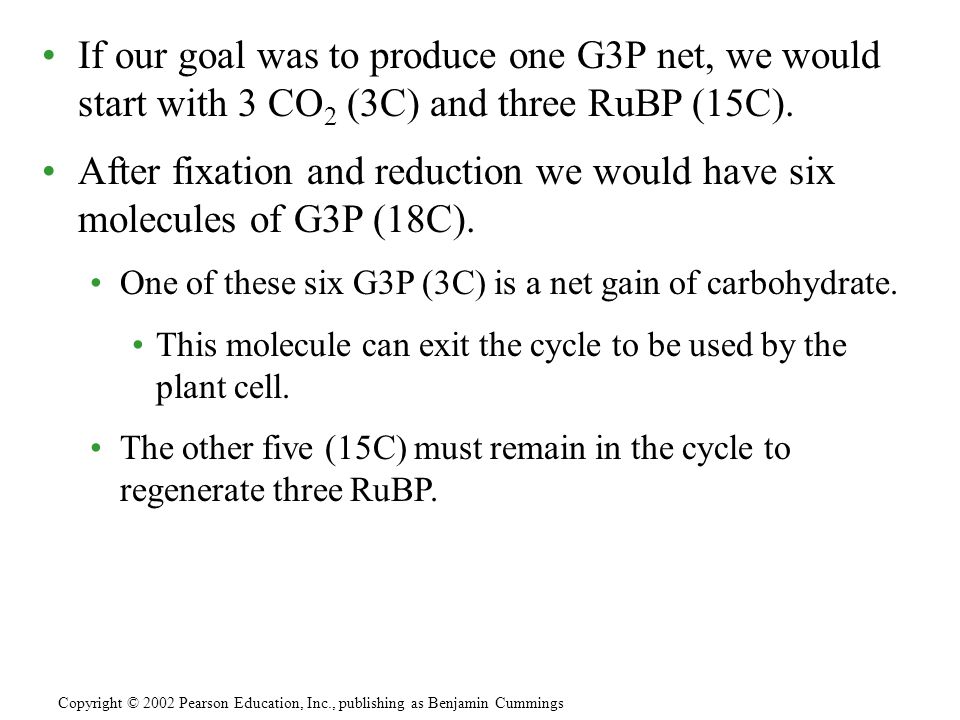 • If our goal was to produce one G3P net, we would start with 3 $CO_2$ (3C) and three RuBP (15C).

• After fixation and reduction we would have six molecules of G3P (18C).

• One of these six G3P (3C) is a net gain of carbohydrate.

• This molecule can exit the cycle to be used by the plant cell.

• The other five (15C) must remain in the cycle to regenerate three RuBP.

Copyright © 2002 Pearson Education, Inc., publishing as Benjamin Cummings